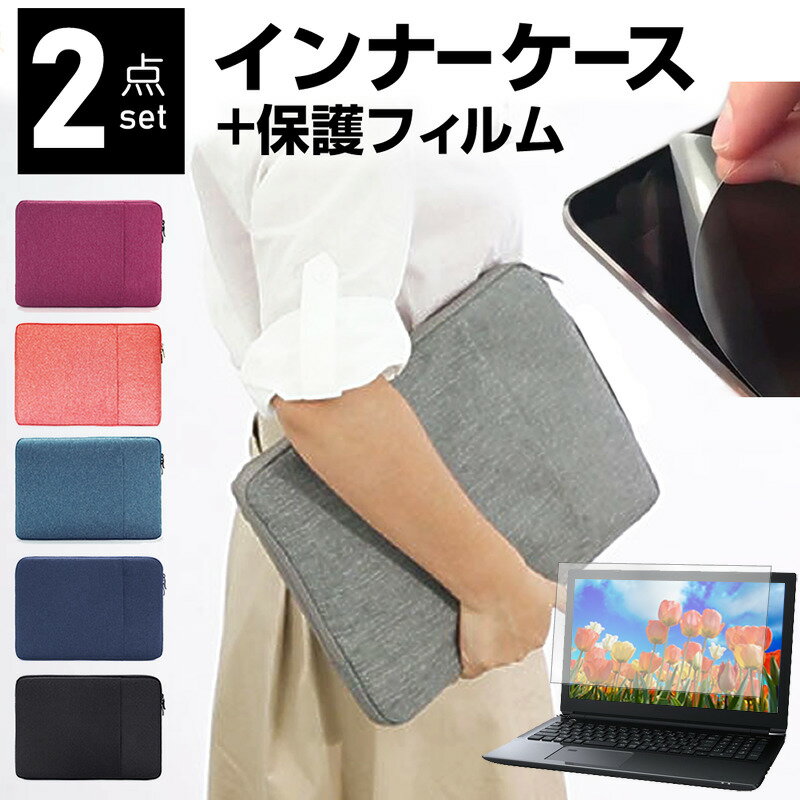 2点set

インナーケース
＋保護フィルム